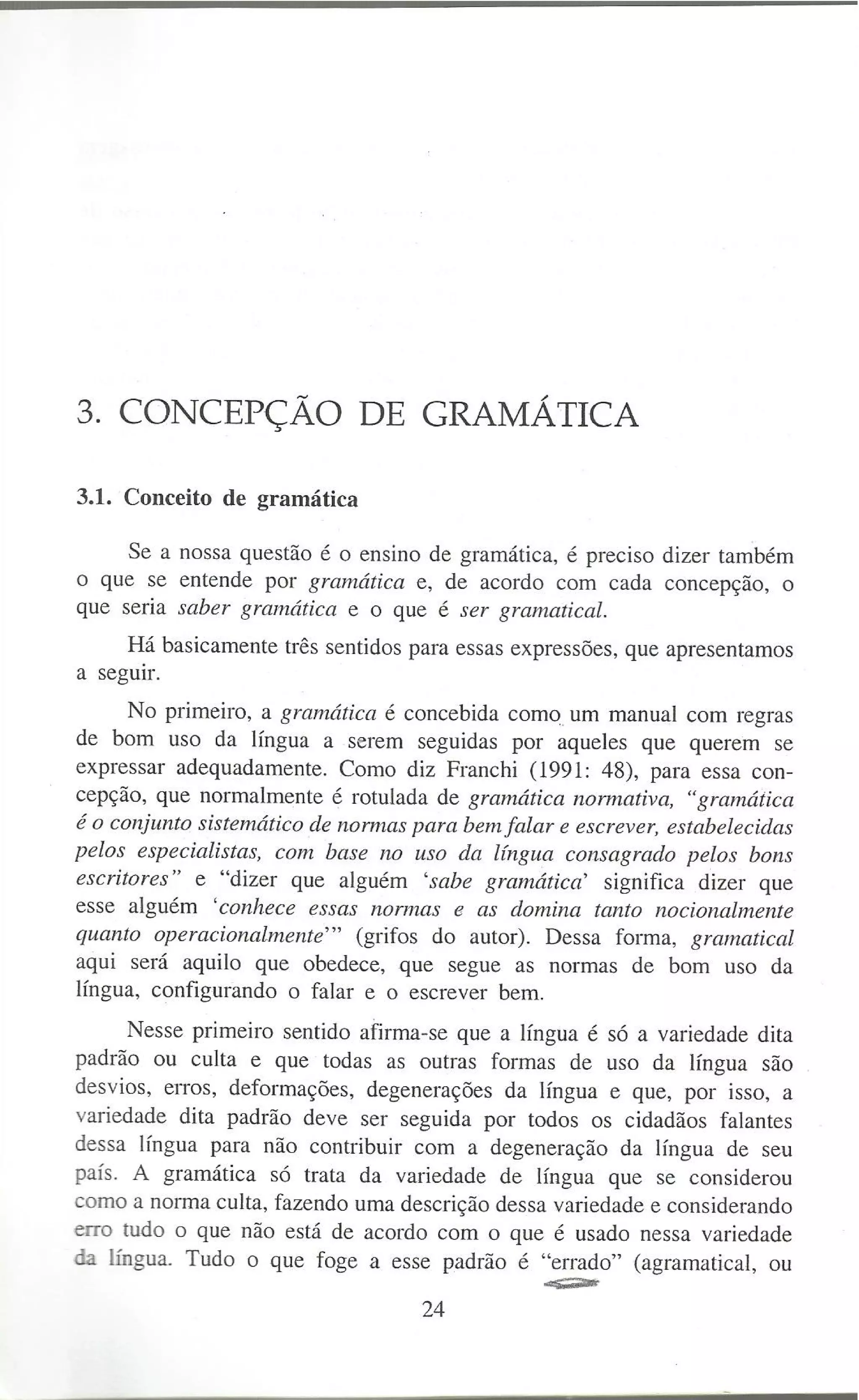 3. CONCEPÇÃO DE GRAMÁTICA

3.1. Conceito de gramática

Se a nossa questão é o ensino de gramática, é preciso dizer também o que se entende por gramática e, de acordo com cada concepção, o que seria saber gramática e o que é ser gramatical.

Há basicamente três sentidos para essas expressões, que apresentamos a seguir.

No primeiro, a gramática é concebida como um manual com regras de bom uso da língua a serem seguidas por aqueles que querem se expressar adequadamente. Como diz Franchi (1991: 48), para essa concepção, que normalmente é rotulada de gramática normativa, "gramática é o conjunto sistemático de normas para bem falar e escrever, estabelecidas pelos especialistas, com base no uso da língua consagrado pelos bons escritores" e "dizer que alguém 'sabe gramática' significa dizer que esse alguém 'conhece essas normas e as domina tanto nocionalmente quanto operacionalmente'" (grifos do autor). Dessa forma, gramatical aqui será aquilo que obedece, que segue as normas de bom uso da língua, configurando o falar e o escrever bem.

Nesse primeiro sentido afirma-se que a língua é só a variedade dita padrão ou culta e que todas as outras formas de uso da língua são desvios, erros, deformações, degenerações da língua e que, por isso, a variedade dita padrão deve ser seguida por todos os cidadãos falantes dessa língua para não contribuir com a degeneração da língua de seu país. A gramática só trata da variedade de língua que se considerou como a norma culta, fazendo uma descrição dessa variedade e considerando erro tudo o que não está de acordo com o que é usado nessa variedade da língua. Tudo o que foge a esse padrão é "errado" (agramatical, ou

24